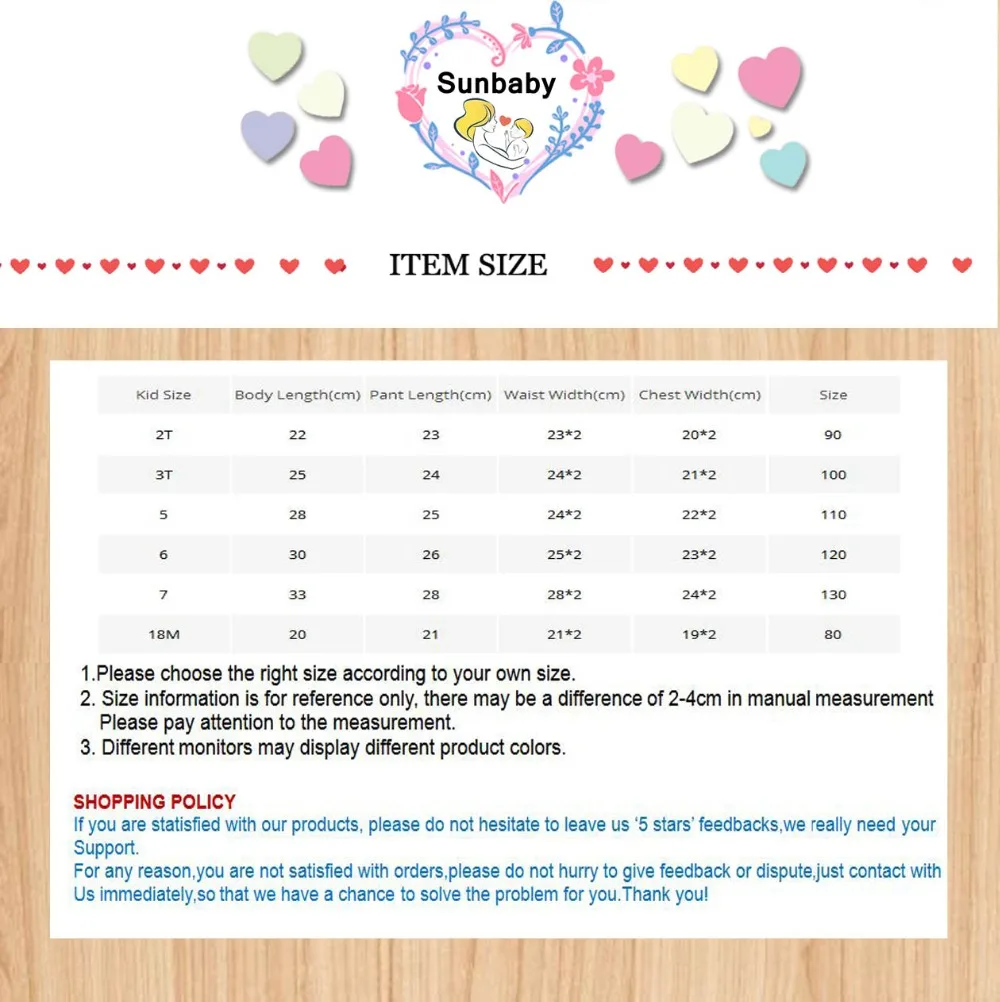 Sunbaby

ITEM SIZE

| Kid Size | Body Length(cm) | Pant Length(cm) | Waist Width(cm) | Chest Width(cm) | Size |
|---|---|---|---|---|---|
| 2T | 22 | 23 | 23*2 | 20*2 | 90 |
| 3T | 25 | 24 | 24*2 | 21*2 | 100 |
| 5 | 28 | 25 | 24*2 | 22*2 | 110 |
| 6 | 30 | 26 | 25*2 | 23*2 | 120 |
| 7 | 33 | 28 | 28*2 | 24*2 | 130 |
| 18M | 20 | 21 | 21*2 | 19*2 | 80 |

1.Please choose the right size according to your own size.
2. Size information is for reference only, there may be a difference of 2-4cm in manual measurement Please pay attention to the measurement.
3. Different monitors may display different product colors.

SHOPPING POLICY
If you are statisfied with our products, please do not hesitate to leave us '5 stars' feedbacks,we really need your Support.
For any reason,you are not satisfied with orders,please do not hurry to give feedback or dispute,just contact with Us immediately,so that we have a chance to solve the problem for you.Thank you!